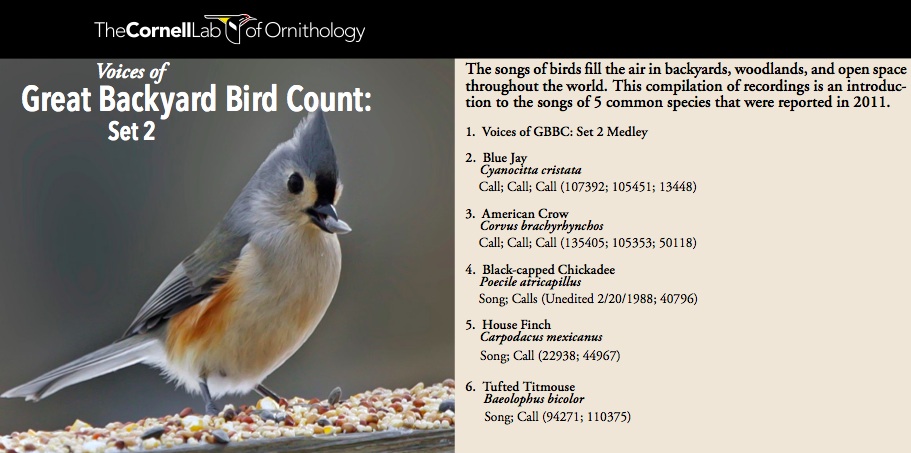 TheCornellLab of Ornithology

Voices of
Great Backyard Bird Count:
Set 2

The songs of birds fill the air in backyards, woodlands, and open space throughout the world. This compilation of recordings is an introduction to the songs of 5 common species that were reported in 2011.

1. Voices of GBBC: Set 2 Medley

2. Blue Jay
Cyanocitta cristata
Call; Call; Call (107392; 105451; 13448)

3. American Crow
Corvus brachyrhynchos
Call; Call; Call (135405; 105353; 50118)

4. Black-capped Chickadee
Poecile atricapillus
Song; Calls (Unedited 2/20/1988; 40796)

5. House Finch
Carpodacus mexicanus
Song; Call (22938; 44967)

6. Tufted Titmouse
Baeolophus bicolor
Song; Call (94271; 110375)